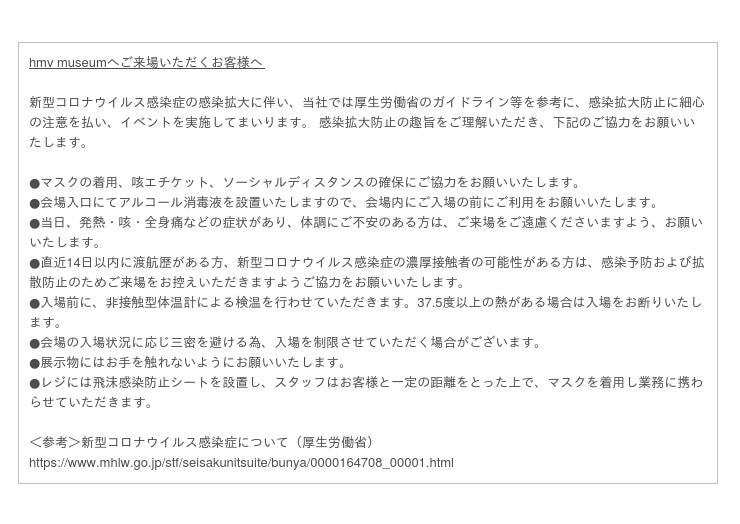 hmv museumへご来場いただくお客様へ

新型コロナウイルス感染症の感染拡大に伴い、当社では厚生労働省のガイドライン等を参考に、感染拡大防止に細心の注意を払い、イベントを実施してまいります。 感染拡大防止の趣旨をご理解いただき、下記のご協力をお願いいたします。

●マスクの着用、咳エチケット、ソーシャルディスタンスの確保にご協力をお願いいたします。
●会場入口にてアルコール消毒液を設置いたしますので、会場内にご入場の前にご利用をお願いいたします。
●当日、発熱・咳・全身痛などの症状があり、体調にご不安のある方は、ご来場をご遠慮くださいますよう、お願いいたします。
●直近14日以内に渡航歴がある方、新型コロナウイルス感染症の濃厚接触者の可能性がある方は、感染予防および拡散防止のためご来場をお控えいただきますようご協力をお願いいたします。
●入場前に、非接触型体温計による検温を行わせていただきます。37.5度以上の熱がある場合は入場をお断りいたします。
●会場の入場状況に応じ三密を避ける為、入場を制限させていただく場合がございます。
●展示物にはお手を触れないようにお願いいたします。
●レジには飛沫感染防止シートを設置し、スタッフはお客様と一定の距離をとった上で、マスクを着用し業務に携わらせていただきます。

<参考>新型コロナウイルス感染症について（厚生労働省）
https://www.mhlw.go.jp/stf/seisakunitsuite/bunya/0000164708_00001.html